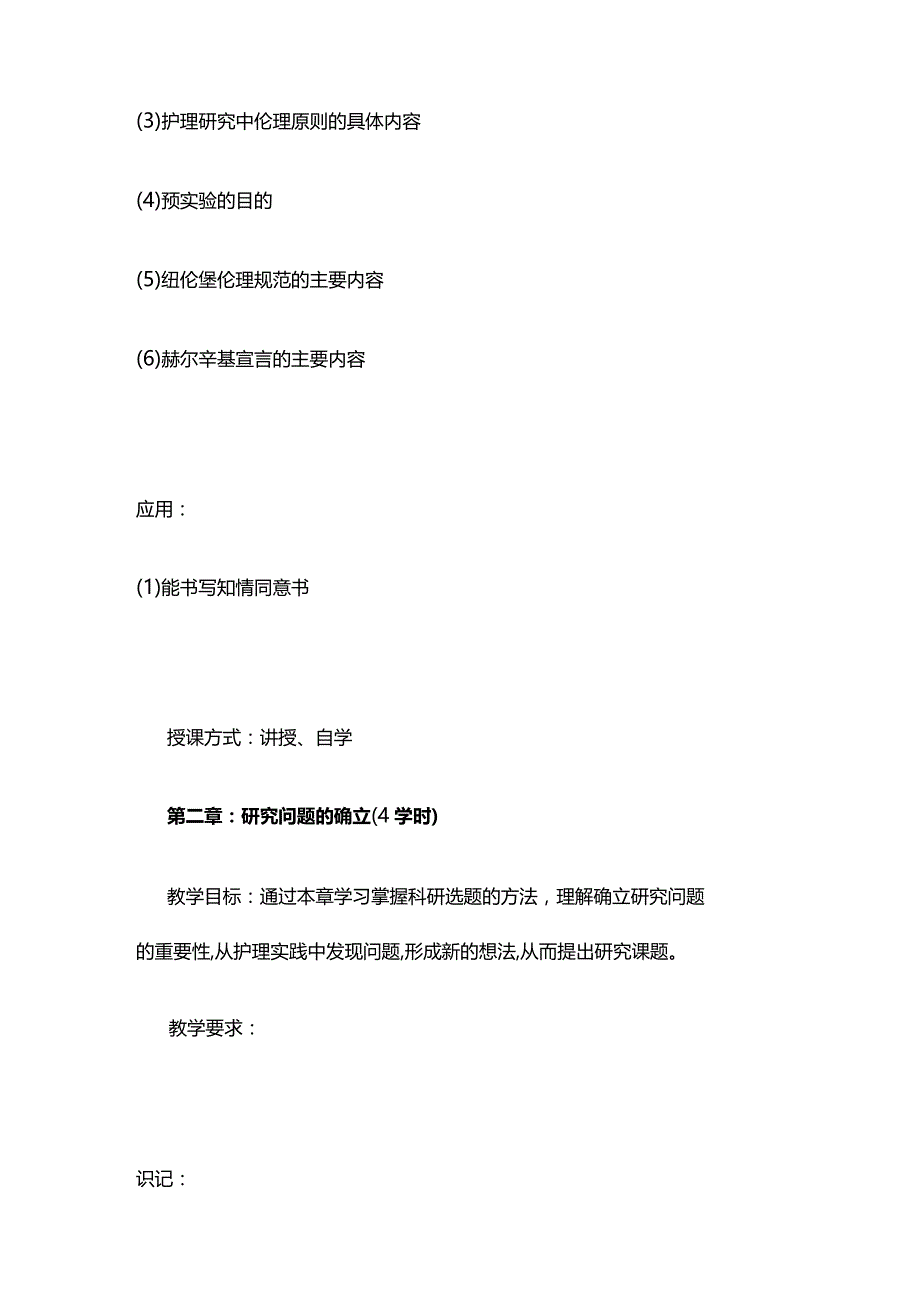 (3)护理研究中伦理原则的具体内容

(4)预实验的目的

(5)纽伦堡伦理规范的主要内容

(6)赫尔辛基宣言的主要内容

应用：

(1)能书写知情同意书

授课方式：讲授、自学

第二章：研究问题的确立(4 学时)

教学目标：通过本章学习掌握科研选题的方法，理解确立研究问题的重要性,从护理实践中发现问题,形成新的想法,从而提出研究课题。

教学要求：

识记：